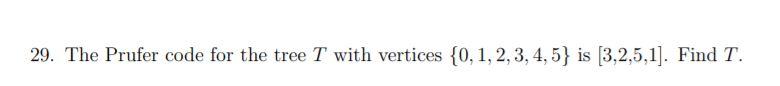 29. The Prufer code for the tree $T$ with vertices $\{0, 1, 2, 3, 4, 5\}$ is [3,2,5,1]. Find $T$.